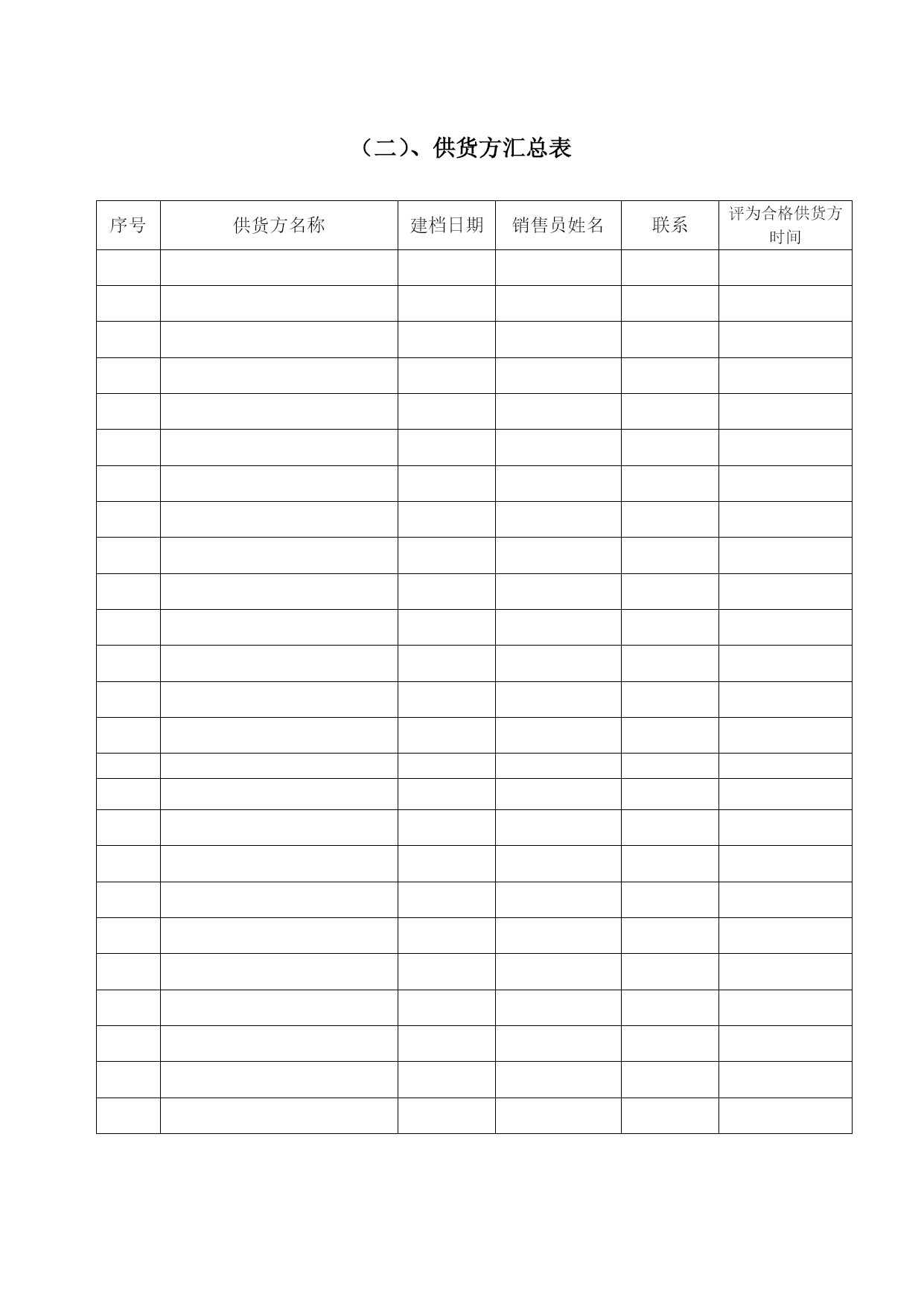 （二）、供货方汇总表

| 序号 | 供货方名称 | 建档日期 | 销售员姓名 | 联系 | 评为合格供货方时间 |
|---|---|---|---|---|---|
| | | | | | |
| | | | | | |
| | | | | | |
| | | | | | |
| | | | | | |
| | | | | | |
| | | | | | |
| | | | | | |
| | | | | | |
| | | | | | |
| | | | | | |
| | | | | | |
| | | | | | |
| | | | | | |
| | | | | | |
| | | | | | |
| | | | | | |
| | | | | | |
| | | | | | |
| | | | | | |
| | | | | | |
| | | | | | |
| | | | | | |
| | | | | | |
| | | | | | |